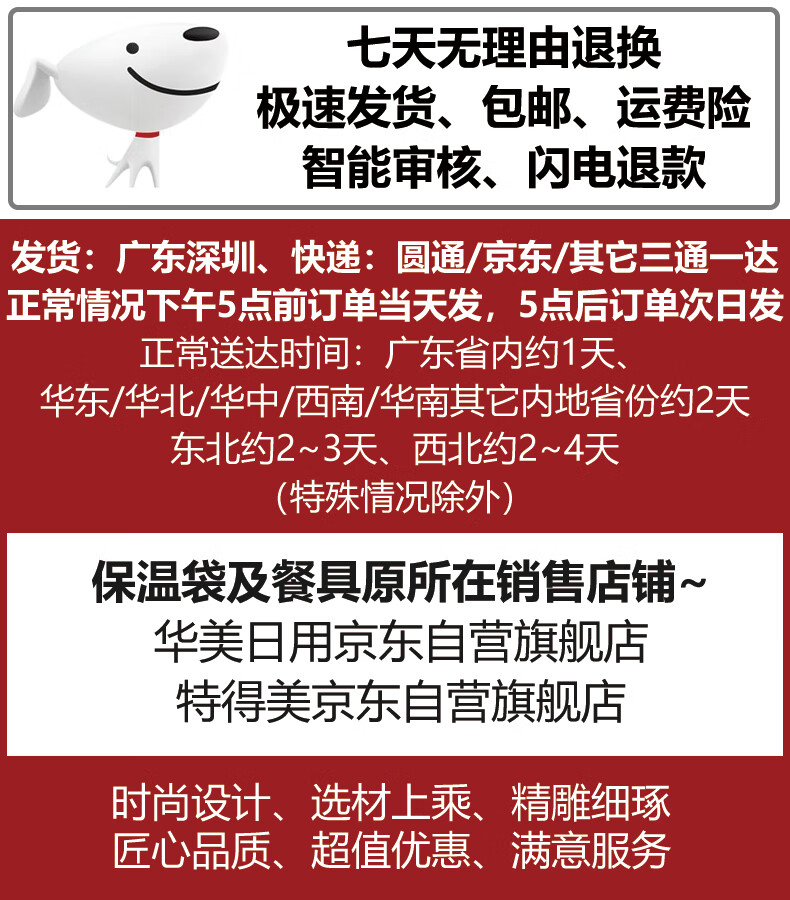 七天无理由退换
极速发货、包邮、运费险
智能审核、闪电退款

发货：广东深圳、快递：圆通/京东/其它三通一达
正常情况下午5点前订单当天发，5点后订单次日发
正常送达时间：广东省内约1天、
华东/华北/华中/西南/华南其它内地省份约2天
东北约2~3天、西北约2~4天
（特殊情况除外）

保温袋及餐具原所在销售店铺~
华美日用京东自营旗舰店
特得美京东自营旗舰店

时尚设计、选材上乘、精雕细琢
匠心品质、超值优惠、满意服务